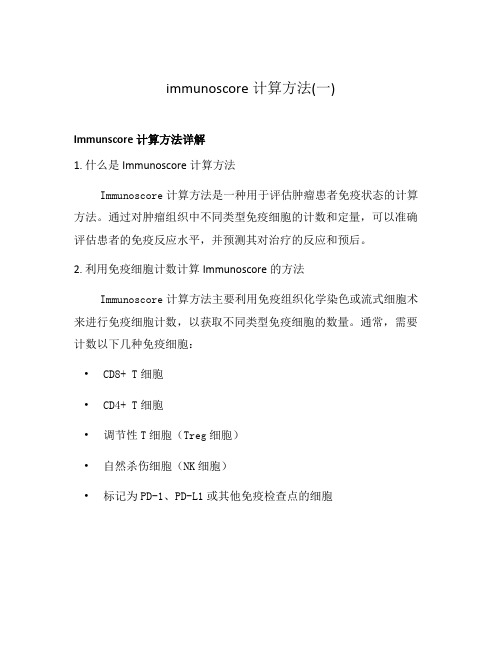 immunoscore 计算方法(一)

Immunscore 计算方法详解

1. 什么是 Immunoscore 计算方法

Immunoscore 计算方法是一种用于评估肿瘤患者免疫状态的计算方法。通过对肿瘤组织中不同类型免疫细胞的计数和定量，可以准确评估患者的免疫反应水平，并预测其对治疗的反应和预后。

2. 利用免疫细胞计数计算 Immunoscore 的方法

Immunoscore 计算方法主要利用免疫组织化学染色或流式细胞术来进行免疫细胞计数，以获取不同类型免疫细胞的数量。通常，需要计数以下几种免疫细胞：

• CD8+ T 细胞

• CD4+ T 细胞

• 调节性 T 细胞（Treg 细胞）

• 自然杀伤细胞（NK 细胞）

• 标记为 PD-1、PD-L1 或其他免疫检查点的细胞